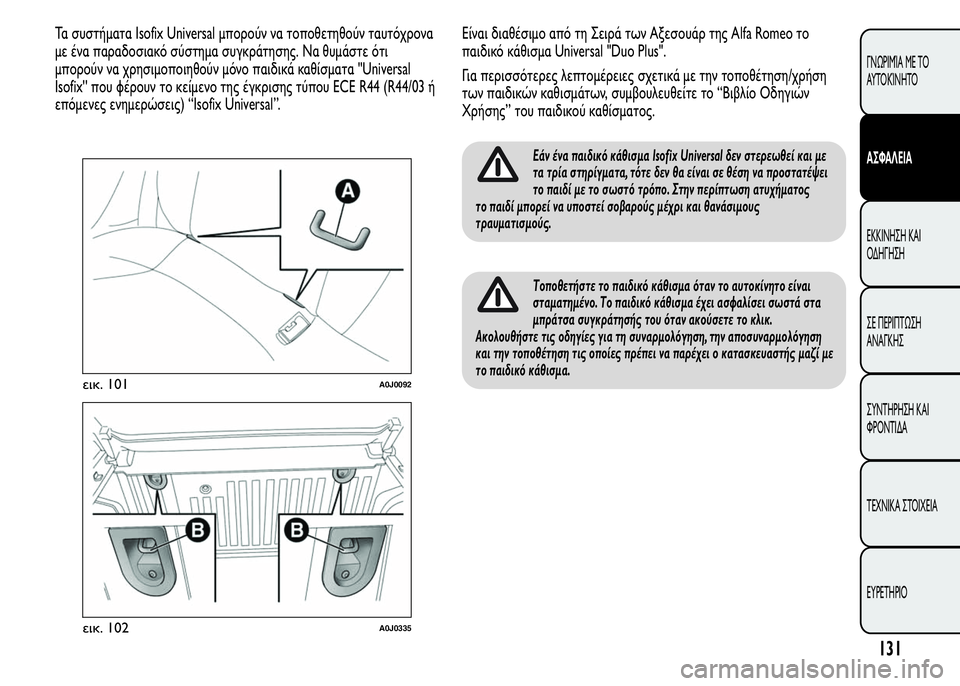 Τα συστήματα Isofix Universal μπορούν να τοποθετηθούν ταυτόχρονα με ένα παραδοσιακό σύστημα συγκράτησης. Να θυμάστε ότι μπορούν να χρησιμοποιηθούν μόνο παιδικά καθίσματα "Universal Isofix" που φέρουν το κείμενο της έγκρισης τύπου ECE R44 (R44/03 ή επόμενες ενημερώσεις) “Isofix Universal”.

A

εικ. 101 A0J0092

B B

εικ. 102 A0J0335

Είναι διαθέσιμο από τη Σειρά των Αξεσουάρ της Alfa Romeo το παιδικό κάθισμα Universal "Duo Plus".

Για περισσότερες λεπτομέρειες σχετικά με την τοποθέτηση/χρήση των παιδικών καθισμάτων, συμβουλευθείτε το “Βιβλίο Οδηγιών Χρήσης” του παιδικού καθίσματος.

Εάν ένα παιδικό κάθισμα Isofix Universal δεν στερεωθεί και με τα τρία στηρίγματα, τότε δεν θα είναι σε θέση να προστατέψει το παιδί με το σωστό τρόπο. Στην περίπτωση ατυχήματος το παιδί μπορεί να υποστεί σοβαρούς μέχρι και θανάσιμους τραυματισμούς.

Τοποθετήστε το παιδικό κάθισμα όταν το αυτοκίνητο είναι σταματημένο. Το παιδικό κάθισμα έχει ασφαλίσει σωστά στα μπράτσα συγκράτησής του όταν ακούσετε το κλικ. Ακολουθήστε τις οδηγίες για τη συναρμολόγηση, την αποσυναρμολόγηση και την τοποθέτηση τις οποίες πρέπει να παρέχει ο κατασκευαστής μαζί με το παιδικό κάθισμα.

ΓΝΩΡΙΜΙΑ ΜΕ ΤΟ ΑΥΤΟΚΙΝΗΤΟ

ΑΣΦΑΛΕΙΑ

ΕΚΚΙΝΗΣΗ ΚΑΙ ΟΔΗΓΗΣΗ

ΣΕ ΠΕΡΙΠΤΩΣΗ ΑΝΑΓΚΗΣ

ΣΥΝΤΗΡΗΣΗ ΚΑΙ ΦΡΟΝΤΙΔΑ

ΤΕΧΝΙΚΑ ΣΤΟΙΧΕΙΑ

ΕΥΡΕΤΗΡΙΟ

131

carmanualsonline.info